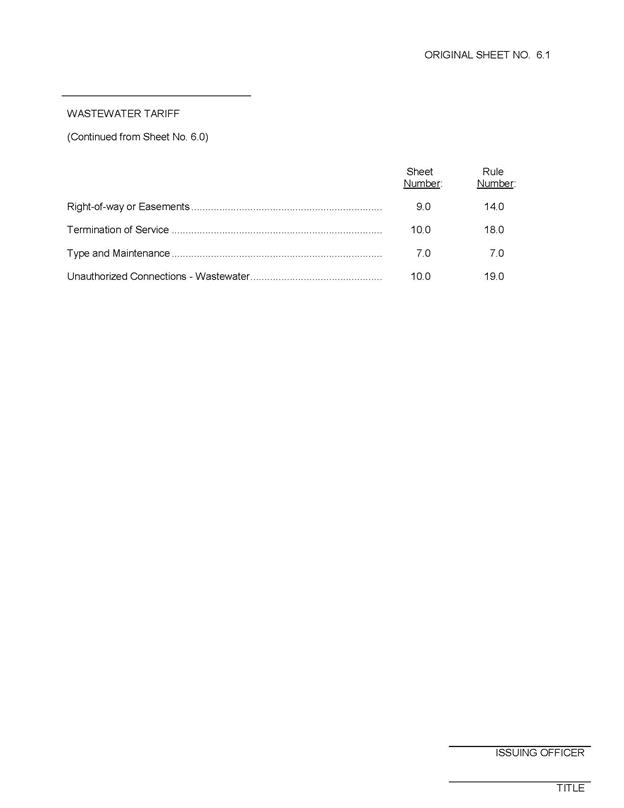 ORIGINAL SHEET NO. 6.1

____

WASTEWATER TARIFF

(Continued from Sheet No. 6.0)

Sheet Number: Rule Number:

Right-of-way or Easements 9.0 14.0

Termination of Service 10.0 18.0

Type and Maintenance 7.0 7.0

Unauthorized Connections - Wastewater 10.0 19.0

____
ISSUING OFFICER

____
TITLE